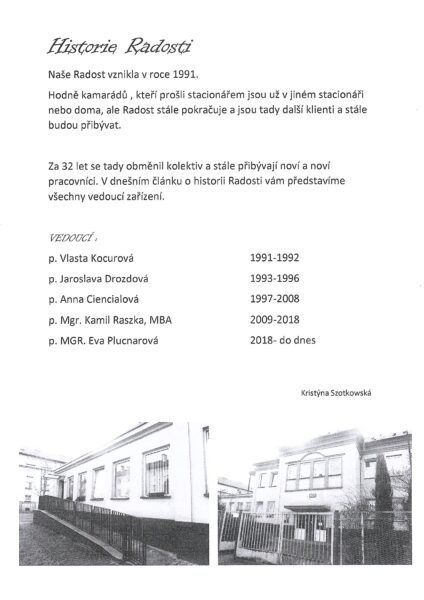 Historie Radosti

Naše Radost vznikla v roce 1991.

Hodně kamarádů , kteří prošli stacionářem jsou už v jiném stacionáři nebo doma, ale Radost stále pokračuje a jsou tady další klienti a stále budou přibývat.

Za 32 let se tady obměnil kolektiv a stále přibývají noví a noví pracovníci. V dnešním článku o historii Radosti vám představíme všechny vedoucí zařízení.

VEDOUCÍ :

| | |
|---|---|
| p. Vlasta Kocurová | 1991-1992 |
| p. Jaroslava Drozdová | 1993-1996 |
| p. Anna Ciencialová | 1997-2008 |
| p. Mgr. Kamil Raszka, MBA | 2009-2018 |
| p. MGR. Eva Plucnarová | 2018- do dnes |

Kristýna Szotkowská